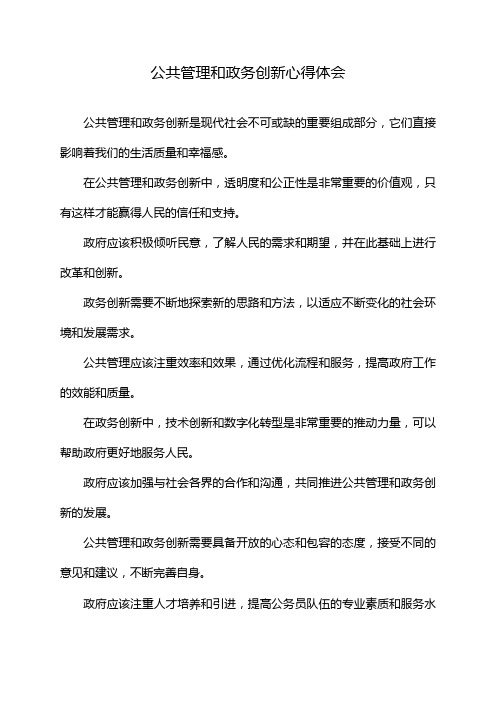 公共管理和政务创新心得体会

公共管理和政务创新是现代社会不可或缺的重要组成部分，它们直接影响着我们的生活质量和幸福感。

在公共管理和政务创新中，透明度和公正性是非常重要的价值观，只有这样才能赢得人民的信任和支持。

政府应该积极倾听民意，了解人民的需求和期望，并在此基础上进行改革和创新。

政务创新需要不断地探索新的思路和方法，以适应不断变化的社会环境和发展需求。

公共管理应该注重效率和效果，通过优化流程和服务，提高政府工作的效能和质量。

在政务创新中，技术创新和数字化转型是非常重要的推动力量，可以帮助政府更好地服务人民。

政府应该加强与社会各界的合作和沟通，共同推进公共管理和政务创新的发展。

公共管理和政务创新需要具备开放的心态和包容的态度，接受不同的意见和建议，不断完善自身。

政府应该注重人才培养和引进，提高公务员队伍的专业素质和服务水